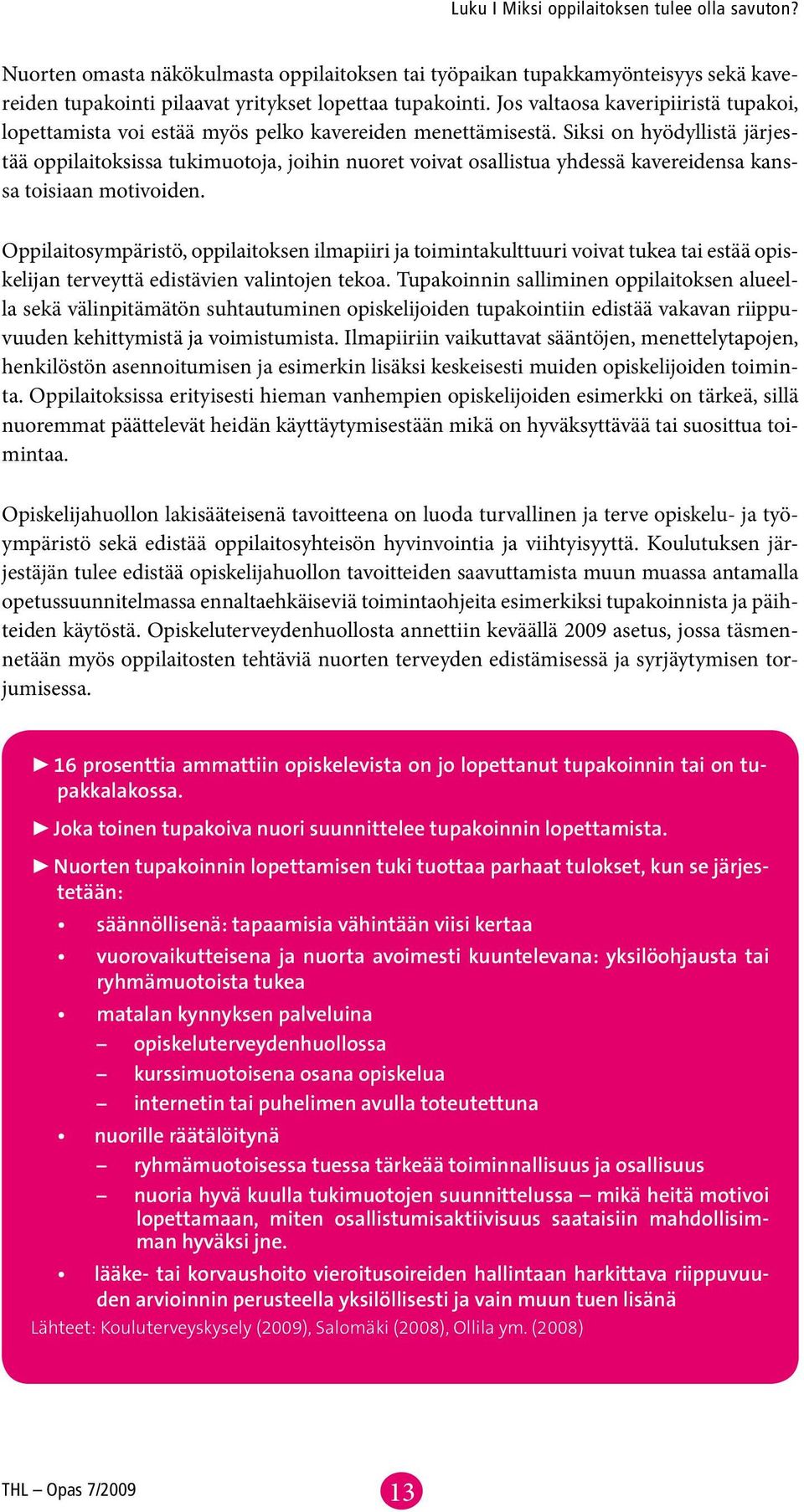 Luku I Miksi oppilaitoksen tulee olla savuton?

Nuorten omasta näkökulmasta oppilaitoksen tai työpaikan tupakkamyönteisyys sekä kavereiden tupakointi pilaavat yritykset lopettaa tupakointi. Jos valtaosa kaveripiiristä tupakoi, lopettamista voi estää myös pelko kavereiden menettämisestä. Siksi on hyödyllistä järjestää oppilaitoksissa tukimuotoja, joihin nuoret voivat osallistua yhdessä kavereidensa kanssa toisiaan motivoiden.

Oppilaitosympäristö, oppilaitoksen ilmapiiri ja toimintakulttuuri voivat tukea tai estää opiskelijan terveyttä edistävien valintojen tekoa. Tupakoinnin salliminen oppilaitoksen alueella sekä välinpitämätön suhtautuminen opiskelijoiden tupakointiin edistää vakavan riippuvuuden kehittymistä ja voimistumista. Ilmapiiriin vaikuttavat sääntöjen, menettelytapojen, henkilöstön asennoitumisen ja esimerkin lisäksi keskeisesti muiden opiskelijoiden toiminta. Oppilaitoksissa erityisesti hieman vanhempien opiskelijoiden esimerkki on tärkeä, sillä nuoremmat päättelevät heidän käyttäytymisestään mikä on hyväksyttävää tai suosittua toimintaa.

Opiskelijahuollon lakisääteisenä tavoitteena on luoda turvallinen ja terve opiskelu- ja työympäristö sekä edistää oppilaitosyhteisön hyvinvointia ja viihtyisyyttä. Koulutuksen järjestäjän tulee edistää opiskelijahuollon tavoitteiden saavuttamista muun muassa antamalla opetussuunnitelmassa ennaltaehkäiseviä toimintaohjeita esimerkiksi tupakoinnista ja päihteiden käytöstä. Opiskeluterveydenhuollosta annettiin keväällä 2009 asetus, jossa täsmennetään myös oppilaitosten tehtäviä nuorten terveyden edistämisessä ja syrjäytymisen torjumisessa.

► 16 prosenttia ammattiin opiskelevista on jo lopettanut tupakoinnin tai on tupakkalakossa.

► Joka toinen tupakoiva nuori suunnittelee tupakoinnin lopettamista.

► Nuorten tupakoinnin lopettamisen tuki tuottaa parhaat tulokset, kun se järjestetään:
• säännöllisenä: tapaamisia vähintään viisi kertaa
• vuorovaikutteisena ja nuorta avoimesti kuuntelevana: yksilöohjausta tai ryhmämuotoista tukea
• matalan kynnyksen palveluina
– opiskeluterveydenhuollossa
– kurssimuotoisena osana opiskelua
– internetin tai puhelimen avulla toteutettuna
• nuorille räätälöitynä
– ryhmämuotoisessa tuessa tärkeää toiminnallisuus ja osallisuus
– nuoria hyvä kuulla tukimuotojen suunnittelussa – mikä heitä motivoi lopettamaan, miten osallistumisaktiivisuus saataisiin mahdollisimman hyväksi jne.
• lääke- tai korvaushoito vieroitusoireiden hallintaan harkittava riippuvuuden arvioinnin perusteella yksilöllisesti ja vain muun tuen lisänä

Lähteet: Kouluterveyskysely (2009), Salomäki (2008), Ollila ym. (2008)

THL – Opas 7/2009

13